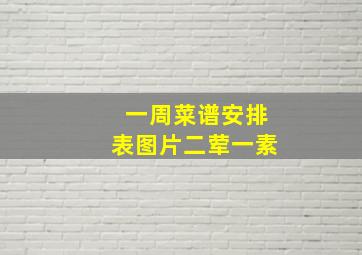 一周菜谱安排
表图片二荤一素